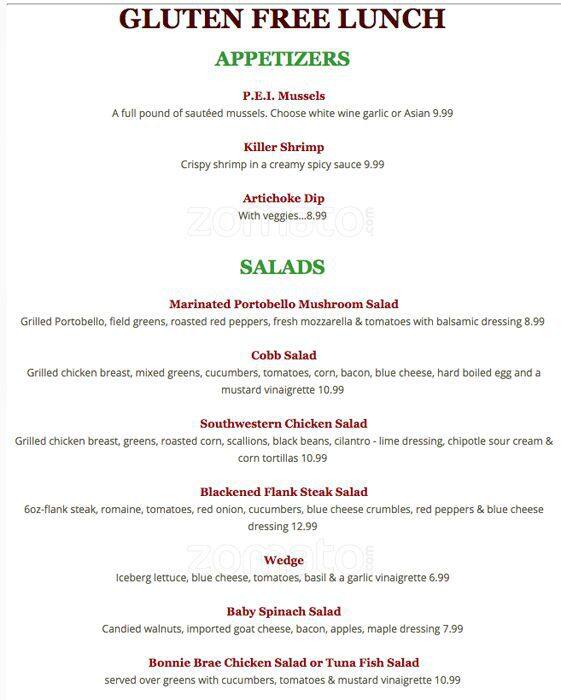 GLUTEN FREE LUNCH

APPETIZERS

P.E.I. Mussels
A full pound of sautéed mussels. Choose white wine garlic or Asian 9.99

Killer Shrimp
Crispy shrimp in a creamy spicy sauce 9.99

Artichoke Dip
With veggies...8.99

zomato.com

SALADS

Marinated Portobello Mushroom Salad
Grilled Portobello, field greens, roasted red peppers, fresh mozzarella & tomatoes with balsamic dressing 8.99

Cobb Salad
Grilled chicken breast, mixed greens, cucumbers, tomatoes, corn, bacon, blue cheese, hard boiled egg and a mustard vinaigrette 10.99

Southwestern Chicken Salad
Grilled chicken breast, greens, roasted corn, scallions, black beans, cilantro - lime dressing, chipotle sour cream & corn tortillas 10.99

Blackened Flank Steak Salad
6oz-flank steak, romaine, tomatoes, red onion, cucumbers, blue cheese crumbles, red peppers & blue cheese dressing 12.99

zomato.com

Wedge
Iceberg lettuce, blue cheese, tomatoes, basil & a garlic vinaigrette 6.99

Baby Spinach Salad
Candied walnuts, imported goat cheese, bacon, apples, maple dressing 7.99

Bonnie Brae Chicken Salad or Tuna Fish Salad
served over greens with cucumbers, tomatoes & mustard vinaigrette 10.99